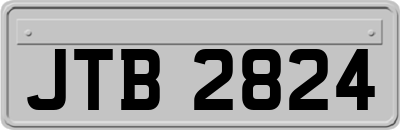 JTB 2824